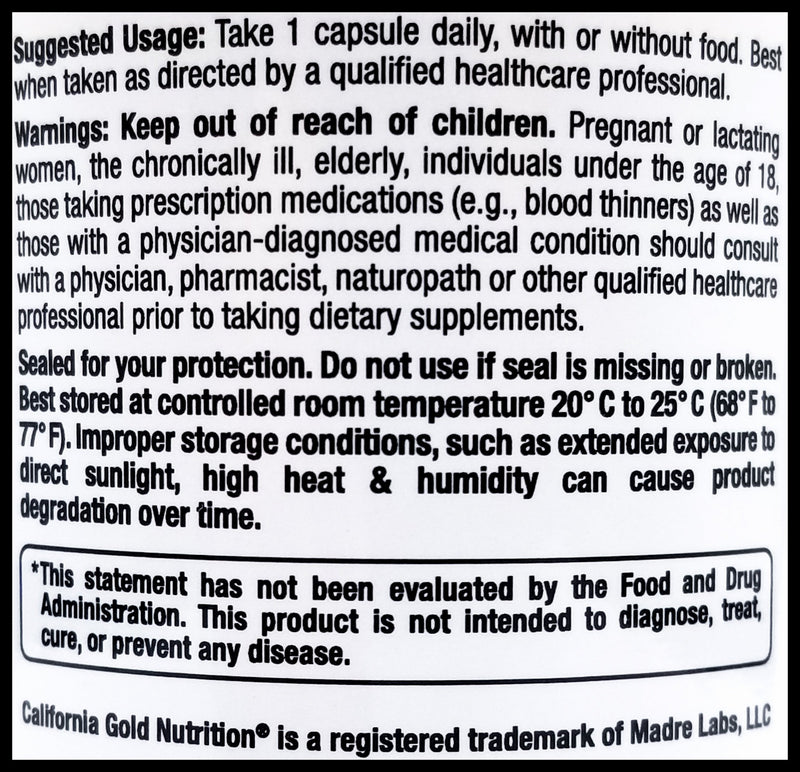 Suggested Usage: Take 1 capsule daily, with or without food. Best when taken as directed by a qualified healthcare professional.

Warnings: Keep out of reach of children. Pregnant or lactating women, the chronically ill, elderly, individuals under the age of 18, those taking prescription medications (e.g., blood thinners) as well as those with a physician-diagnosed medical condition should consult with a physician, pharmacist, naturopath or other qualified healthcare professional prior to taking dietary supplements.

Sealed for your protection. Do not use if seal is missing or broken. Best stored at controlled room temperature 20° C to 25° C (68° F to 77° F). Improper storage conditions, such as extended exposure to direct sunlight, high heat & humidity can cause product degradation over time.

*This statement has not been evaluated by the Food and Drug Administration. This product is not intended to diagnose, treat, cure, or prevent any disease.

California Gold Nutrition® is a registered trademark of Madre Labs, LLC